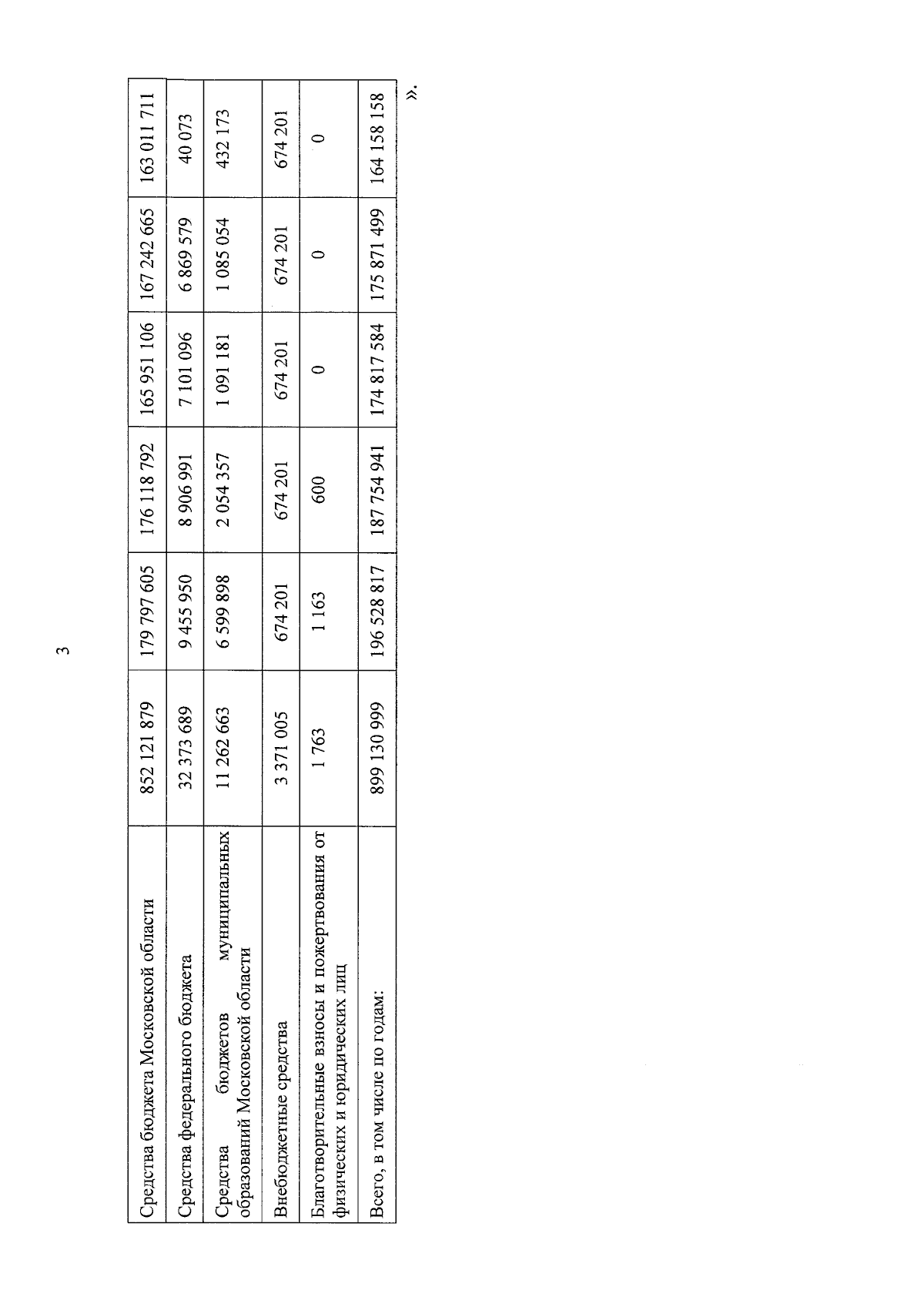 3

| Средства бюджета Московской области | 852 121 879 | 179 797 605 | 176 118 792 | 165 951 106 | 167 242 665 | 163 011 711 |
|---|---|---|---|---|---|---|
| Средства федерального бюджета | 32 373 689 | 9 455 950 | 8 906 991 | 7 101 096 | 6 869 579 | 40 073 |
| Средства бюджетов муниципальных образований Московской области | 11 262 663 | 6 599 898 | 2 054 357 | 1 091 181 | 1 085 054 | 432 173 |
| Внебюджетные средства | 3 371 005 | 674 201 | 674 201 | 674 201 | 674 201 | 674 201 |
| Благотворительные взносы и пожертвования от физических и юридических лиц | 1 763 | 1 163 | 600 | 0 | 0 | 0 |
| Всего, в том числе по годам: | 899 130 999 | 196 528 817 | 187 754 941 | 174 817 584 | 175 871 499 | 164 158 158 |

».